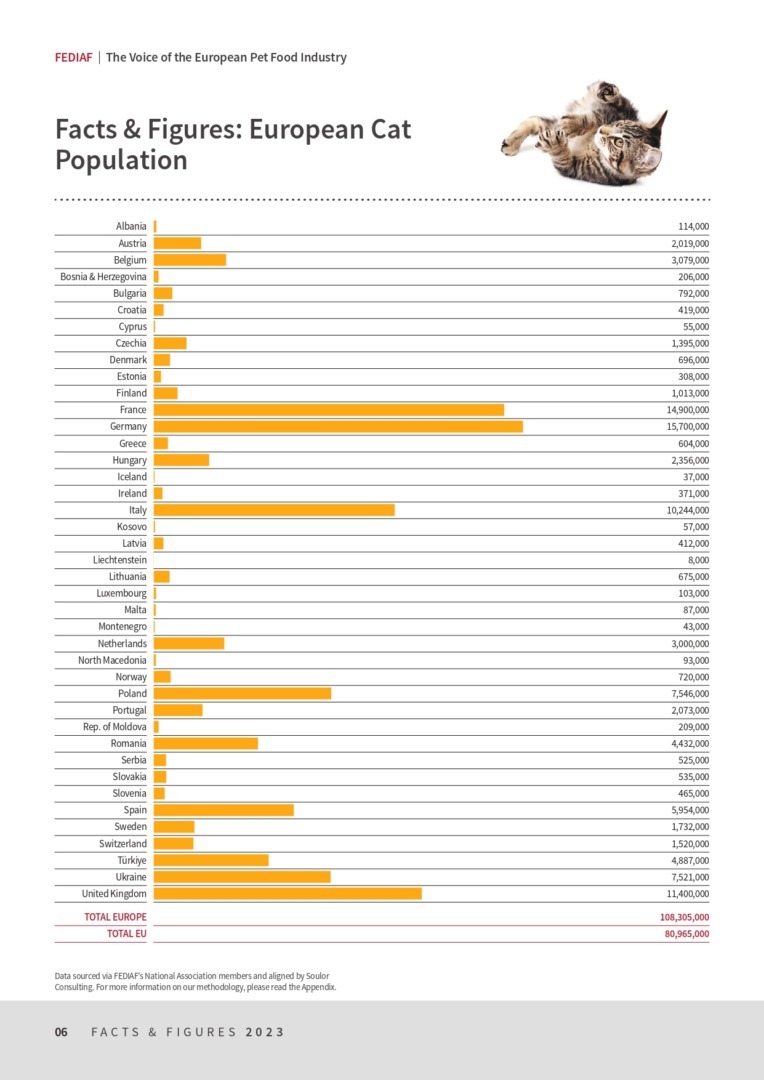 FEDIAF | The Voice of the European Pet Food Industry

Facts & Figures: European Cat Population

| | |
|---|---|
| Albania | 114,000 |
| Austria | 2,019,000 |
| Belgium | 3,079,000 |
| Bosnia & Herzegovina | 206,000 |
| Bulgaria | 792,000 |
| Croatia | 419,000 |
| Cyprus | 55,000 |
| Czechia | 1,395,000 |
| Denmark | 696,000 |
| Estonia | 308,000 |
| Finland | 1,013,000 |
| France | 14,900,000 |
| Germany | 15,700,000 |
| Greece | 604,000 |
| Hungary | 2,356,000 |
| Iceland | 37,000 |
| Ireland | 371,000 |
| Italy | 10,244,000 |
| Kosovo | 57,000 |
| Latvia | 412,000 |
| Liechtenstein | 8,000 |
| Lithuania | 675,000 |
| Luxembourg | 103,000 |
| Malta | 87,000 |
| Montenegro | 43,000 |
| Netherlands | 3,000,000 |
| North Macedonia | 93,000 |
| Norway | 720,000 |
| Poland | 7,546,000 |
| Portugal | 2,073,000 |
| Rep. of Moldova | 209,000 |
| Romania | 4,432,000 |
| Serbia | 525,000 |
| Slovakia | 535,000 |
| Slovenia | 465,000 |
| Spain | 5,954,000 |
| Sweden | 1,732,000 |
| Switzerland | 1,520,000 |
| Türkiye | 4,887,000 |
| Ukraine | 7,521,000 |
| United Kingdom | 11,400,000 |
| TOTAL EUROPE | 108,305,000 |
| TOTAL EU | 80,965,000 |

Data sourced via FEDIAF's National Association members and aligned by Soulor Consulting. For more information on our methodology, please read the Appendix.

06 FACTS & FIGURES 2023